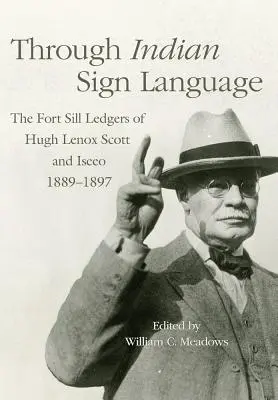 Through Indian Sign Language

The Fort Sill Ledgers of Hugh Lenox Scott and Iseeo 1889–1897

Edited by
William C. Meadows